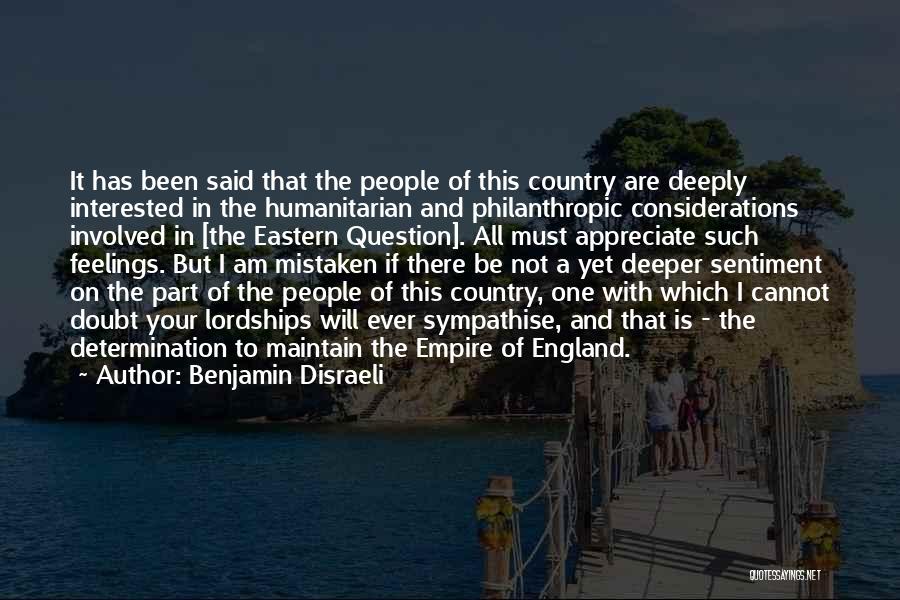 It has been said that the people of this country are deeply interested in the humanitarian and philanthropic considerations involved in [the Eastern Question]. All must appreciate such feelings. But I am mistaken if there be not a yet deeper sentiment on the part of the people of this country, one with which I cannot doubt your lordships will ever sympathise, and that is - the determination to maintain the Empire of England.
~ Author: Benjamin Disraeli

QUOTESSAYINGS.NET